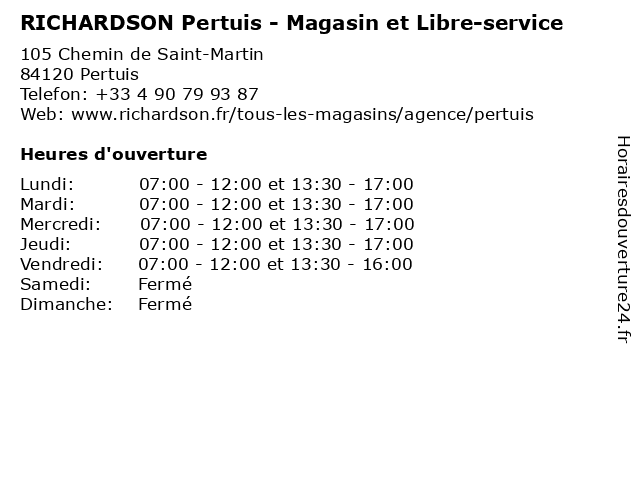 RICHARDSON Pertuis - Magasin et Libre-service

105 Chemin de Saint-Martin
84120 Pertuis
Telefon: +33 4 90 79 93 87
Web: www.richardson.fr/tous-les-magasins/agence/pertuis

Heures d'ouverture

Lundi: 07:00 - 12:00 et 13:30 - 17:00
Mardi: 07:00 - 12:00 et 13:30 - 17:00
Mercredi: 07:00 - 12:00 et 13:30 - 17:00
Jeudi: 07:00 - 12:00 et 13:30 - 17:00
Vendredi: 07:00 - 12:00 et 13:30 - 16:00
Samedi: Fermé
Dimanche: Fermé

Horairesdouverture24.fr